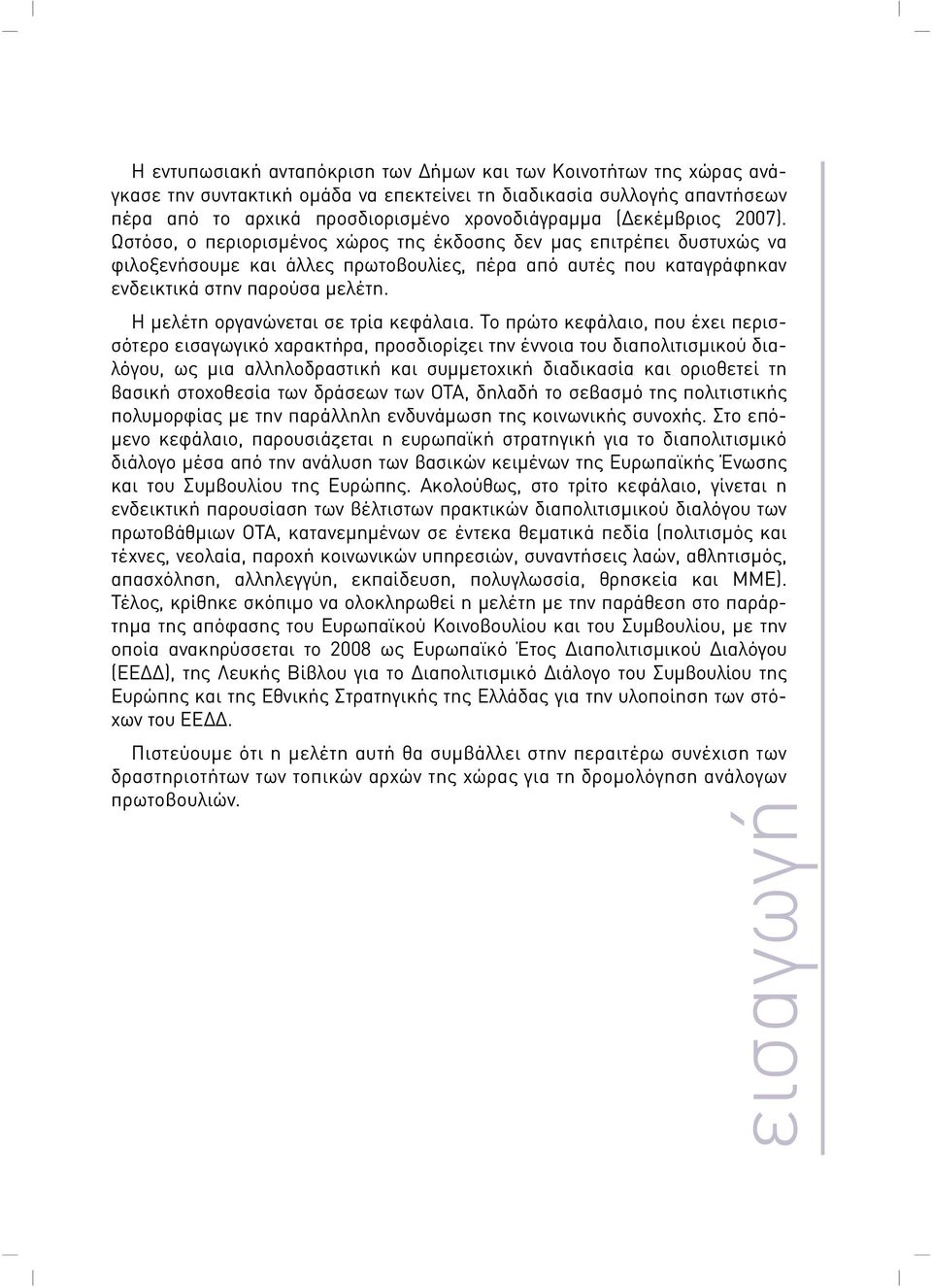 Η εντυπωσιακή ανταπόκριση των Δήμων και των Κοινοτήτων της χώρας ανάγκασε την συντακτική ομάδα να επεκτείνει τη διαδικασία συλλογής απαντήσεων πέρα από το αρχικά προσδιορισμένο χρονοδιάγραμμα (Δεκέμβριος 2007). Ωστόσο, ο περιορισμένος χώρος της έκδοσης δεν μας επιτρέπει δυστυχώς να φιλοξενήσουμε και άλλες πρωτοβουλίες, πέρα από αυτές που καταγράφηκαν ενδεικτικά στην παρούσα μελέτη.

Η μελέτη οργανώνεται σε τρία κεφάλαια. Το πρώτο κεφάλαιο, που έχει περισσότερο εισαγωγικό χαρακτήρα, προσδιορίζει την έννοια του διαπολιτισμικού διαλόγου, ως μια αλληλοδραστική και συμμετοχική διαδικασία και οριοθετεί τη βασική στοχοθεσία των δράσεων των ΟΤΑ, δηλαδή το σεβασμό της πολιτιστικής πολυμορφίας με την παράλληλη ενδυνάμωση της κοινωνικής συνοχής. Στο επόμενο κεφάλαιο, παρουσιάζεται η ευρωπαϊκή στρατηγική για το διαπολιτισμικό διάλογο μέσα από την ανάλυση των βασικών κειμένων της Ευρωπαϊκής Ένωσης και του Συμβουλίου της Ευρώπης. Ακολούθως, στο τρίτο κεφάλαιο, γίνεται η ενδεικτική παρουσίαση των βέλτιστων πρακτικών διαπολιτισμικού διαλόγου των πρωτοβάθμιων ΟΤΑ, κατανεμημένων σε έντεκα θεματικά πεδία (πολιτισμός και τέχνες, νεολαία, παροχή κοινωνικών υπηρεσιών, συναντήσεις λαών, αθλητισμός, απασχόληση, αλληλεγγύη, εκπαίδευση, πολυγλωσσία, θρησκεία και ΜΜΕ). Τέλος, κρίθηκε σκόπιμο να ολοκληρωθεί η μελέτη με την παράθεση στο παράρτημα της απόφασης του Ευρωπαϊκού Κοινοβουλίου και του Συμβουλίου, με την οποία ανακηρύσσεται το 2008 ως Ευρωπαϊκό Έτος Διαπολιτισμικού Διαλόγου (ΕΕΔΔ), της Λευκής Βίβλου για το Διαπολιτισμικό Διάλογο του Συμβουλίου της Ευρώπης και της Εθνικής Στρατηγικής της Ελλάδας για την υλοποίηση των στόχων του ΕΕΔΔ.

Πιστεύουμε ότι η μελέτη αυτή θα συμβάλλει στην περαιτέρω συνέχιση των δραστηριοτήτων των τοπικών αρχών της χώρας για τη δρομολόγηση ανάλογων πρωτοβουλιών.

εισαγωγή